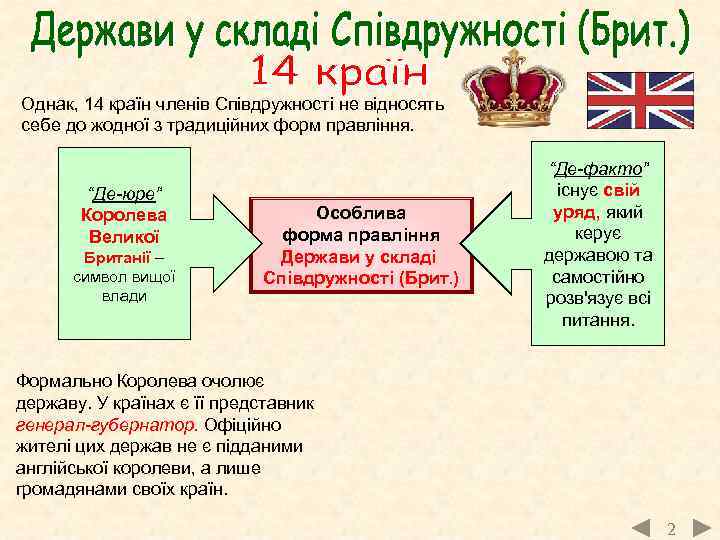 Держави у складі Співдружності (Брит.)

14 країн

Однак, 14 країн членів Співдружності не відносять себе до жодної з традиційних форм правління.

"Де-юре" Королева Великої Британії – символ вищої влади

Особлива форма правління Держави у складі Співдружності (Брит.)

"Де-факто" існує свій уряд, який керує державою та самостійно розв'язує всі питання.

Формально Королева очолює державу. У країнах є її представник генерал-губернатор. Офіційно жителі цих держав не є підданими англійської королеви, а лише громадянами своїх країн.

2